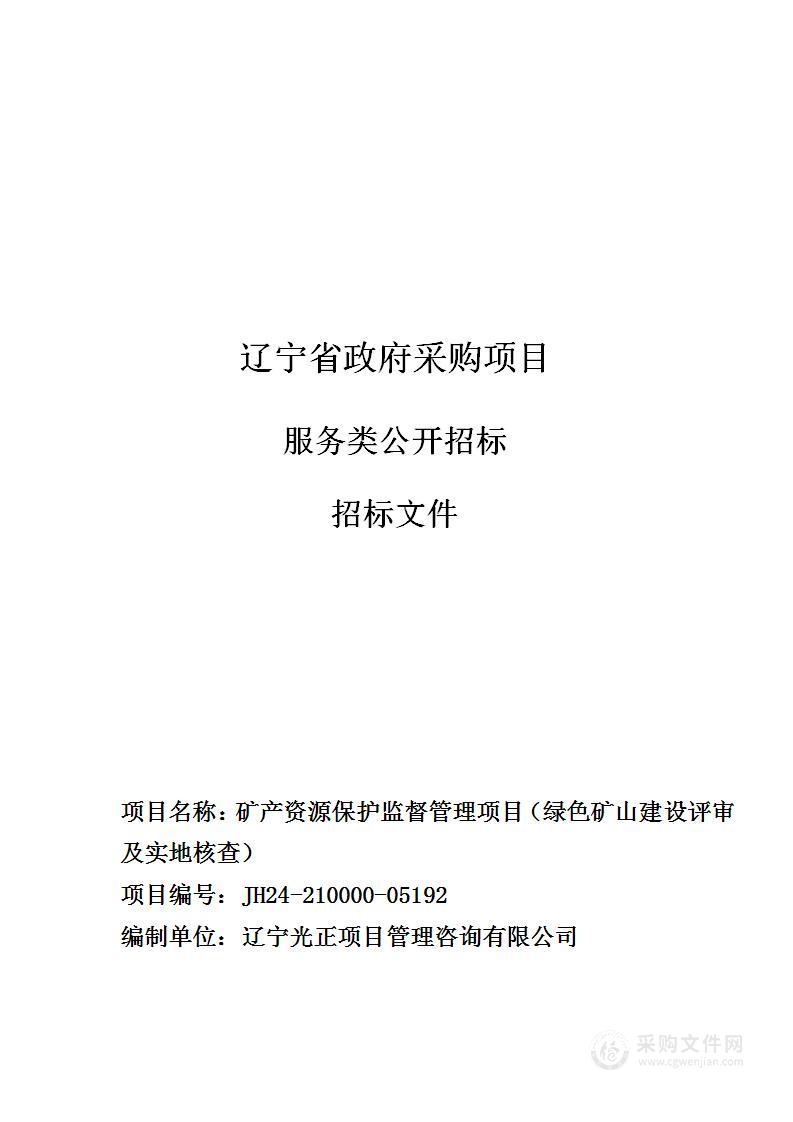 辽宁省政府采购项目

服务类公开招标

招标文件

项目名称：矿产资源保护监督管理项目（绿色矿山建设评审及实地核查）

项目编号：JH24-210000-05192

编制单位：辽宁光正项目管理咨询有限公司

采购文件网
www.cgwenjian.com